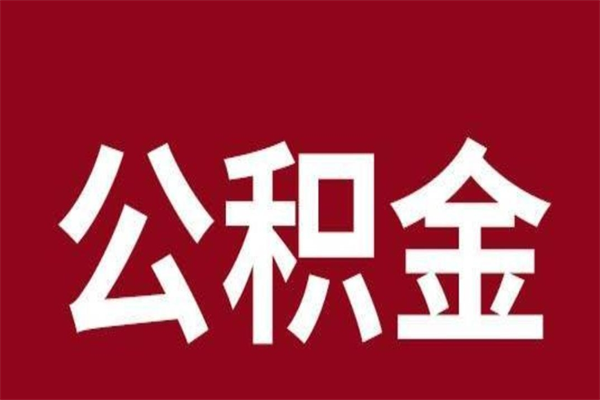 公积金